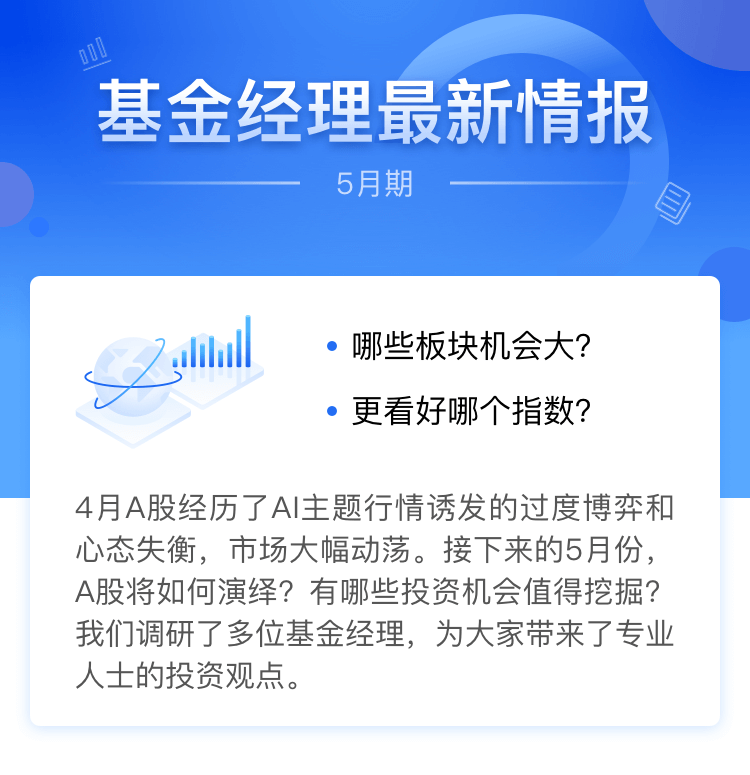 基金经理最新情报

5月期

• 哪些板块机会大?

• 更看好哪个指数?

4月A股经历了AI主题行情诱发的过度博弈和心态失衡，市场大幅动荡。接下来的5月份，A股将如何演绎？有哪些投资机会值得挖掘？我们调研了多位基金经理，为大家带来了专业人士的投资观点。